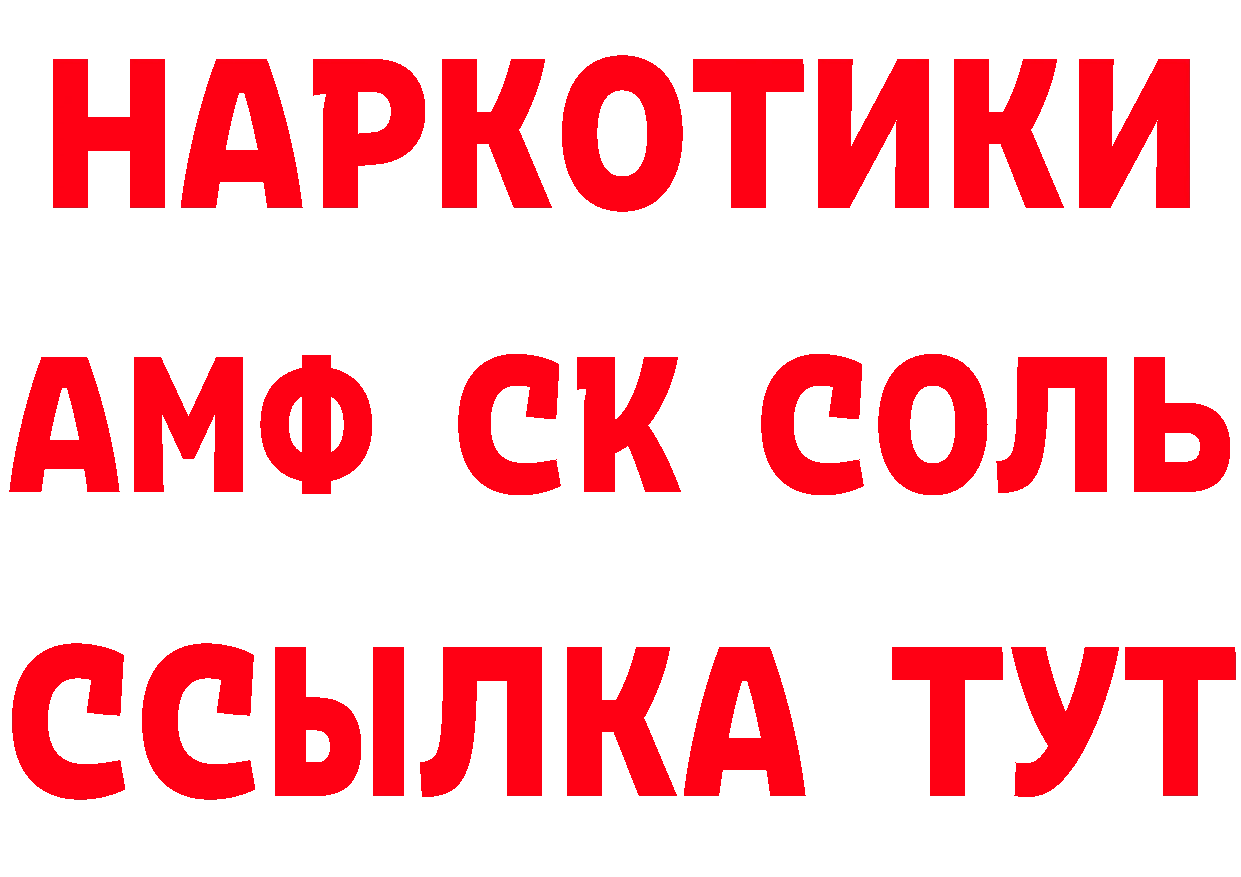 НАРКОТИКИ
АМФ СК СОЛЬ
ССЫЛКА ТУТ